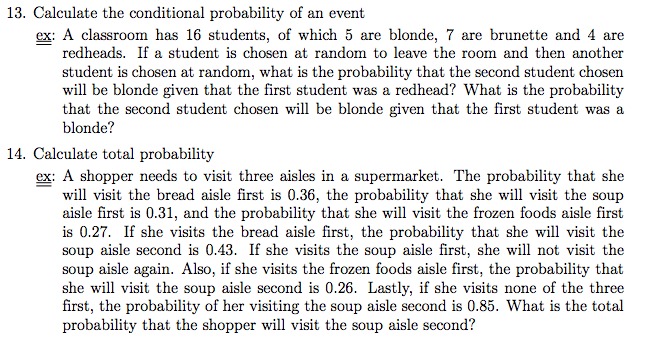 13. Calculate the conditional probability of an event

ex: A classroom has 16 students, of which 5 are blonde, 7 are brunette and 4 are redheads. If a student is chosen at random to leave the room and then another student is chosen at random, what is the probability that the second student chosen will be blonde given that the first student was a redhead? What is the probability that the second student chosen will be blonde given that the first student was a blonde?

14. Calculate total probability

ex: A shopper needs to visit three aisles in a supermarket. The probability that she will visit the bread aisle first is 0.36, the probability that she will visit the soup aisle first is 0.31, and the probability that she will visit the frozen foods aisle first is 0.27. If she visits the bread aisle first, the probability that she will visit the soup aisle second is 0.43. If she visits the soup aisle first, she will not visit the soup aisle again. Also, if she visits the frozen foods aisle first, the probability that she will visit the soup aisle second is 0.26. Lastly, if she visits none of the three first, the probability of her visiting the soup aisle second is 0.85. What is the total probability that the shopper will visit the soup aisle second?